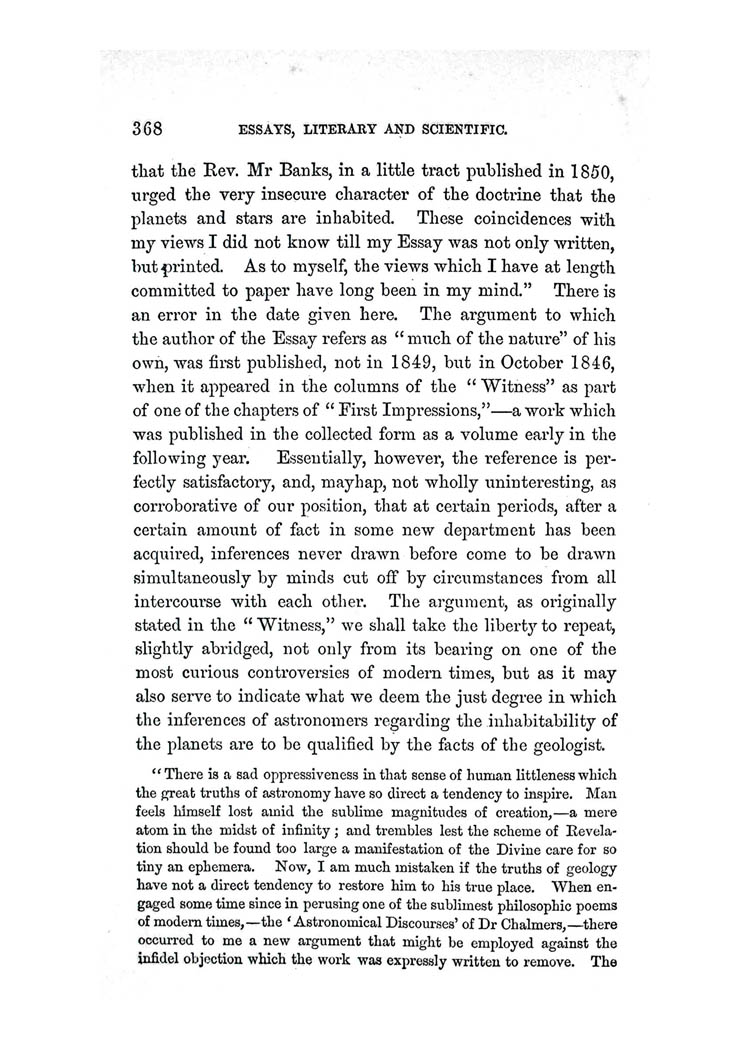 368 ESSAYS, LITERARY AND SCIENTIFIC.

that the Rev. Mr Banks, in a little tract published in 1850, urged the very insecure character of the doctrine that the planets and stars are inhabited. These coincidences with my views I did not know till my Essay was not only written, but printed. As to myself, the views which I have at length committed to paper have long been in my mind." There is an error in the date given here. The argument to which the author of the Essay refers as "much of the nature" of his own, was first published, not in 1849, but in October 1846, when it appeared in the columns of the "Witness" as part of one of the chapters of "First Impressions,"—a work which was published in the collected form as a volume early in the following year. Essentially, however, the reference is perfectly satisfactory, and, mayhap, not wholly uninteresting, as corroborative of our position, that at certain periods, after a certain amount of fact in some new department has been acquired, inferences never drawn before come to be drawn simultaneously by minds cut off by circumstances from all intercourse with each other. The argument, as originally stated in the "Witness," we shall take the liberty to repeat, slightly abridged, not only from its bearing on one of the most curious controversies of modern times, but as it may also serve to indicate what we deem the just degree in which the inferences of astronomers regarding the inhabitability of the planets are to be qualified by the facts of the geologist.

"There is a sad oppressiveness in that sense of human littleness which the great truths of astronomy have so direct a tendency to inspire. Man feels himself lost amid the sublime magnitudes of creation,—a mere atom in the midst of infinity; and trembles lest the scheme of Revelation should be found too large a manifestation of the Divine care for so tiny an ephemera. Now, I am much mistaken if the truths of geology have not a direct tendency to restore him to his true place. When engaged some time since in perusing one of the sublimest philosophic poems of modern times,—the 'Astronomical Discourses' of Dr Chalmers,—there occurred to me a new argument that might be employed against the infidel objection which the work was expressly written to remove. The